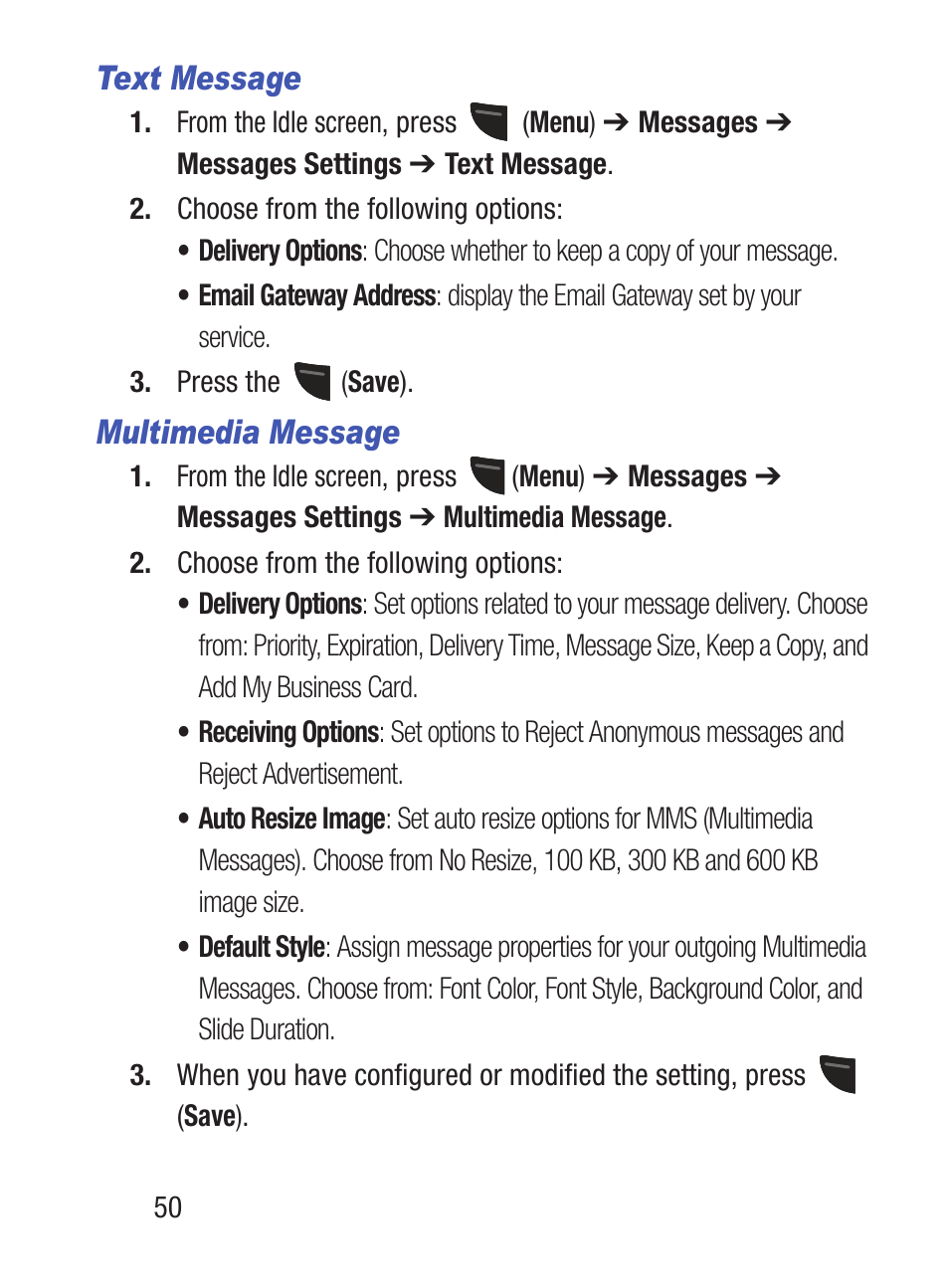 Text Message

1. From the Idle screen, press (Menu) ➔ Messages ➔ Messages Settings ➔ Text Message.

2. Choose from the following options:

• Delivery Options: Choose whether to keep a copy of your message.

• Email Gateway Address: display the Email Gateway set by your service.

3. Press the (Save).

Multimedia Message

1. From the Idle screen, press (Menu) ➔ Messages ➔ Messages Settings ➔ Multimedia Message.

2. Choose from the following options:

• Delivery Options: Set options related to your message delivery. Choose from: Priority, Expiration, Delivery Time, Message Size, Keep a Copy, and Add My Business Card.

• Receiving Options: Set options to Reject Anonymous messages and Reject Advertisement.

• Auto Resize Image: Set auto resize options for MMS (Multimedia Messages). Choose from No Resize, 100 KB, 300 KB and 600 KB image size.

• Default Style: Assign message properties for your outgoing Multimedia Messages. Choose from: Font Color, Font Style, Background Color, and Slide Duration.

3. When you have configured or modified the setting, press (Save).

50